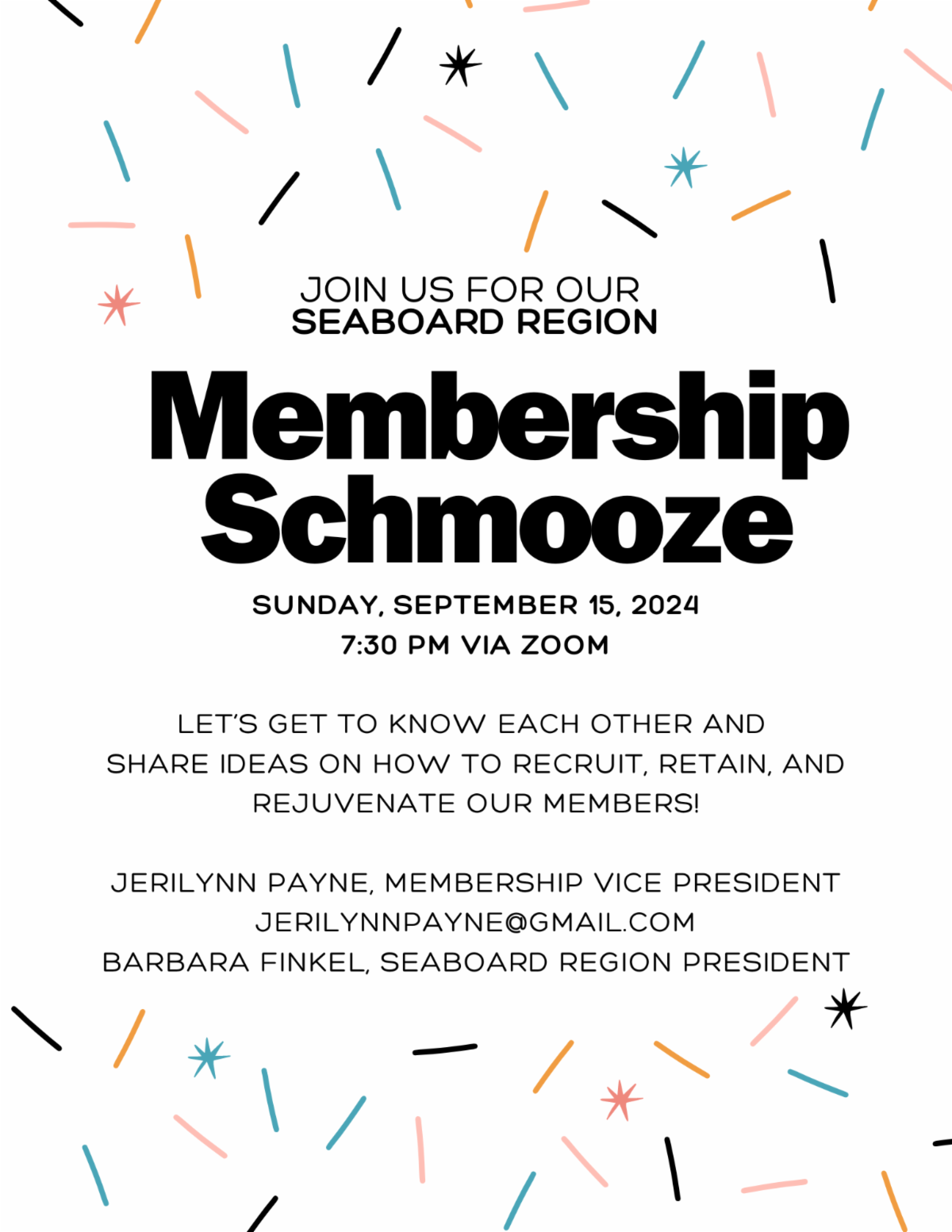 JOIN US FOR OUR
SEABOARD REGION

Membership Schmooze

SUNDAY, SEPTEMBER 15, 2024
7:30 PM VIA ZOOM

LET'S GET TO KNOW EACH OTHER AND SHARE IDEAS ON HOW TO RECRUIT, RETAIN, AND REJUVENATE OUR MEMBERS!

JERILYNN PAYNE, MEMBERSHIP VICE PRESIDENT
JERILYNNPAYNE@GMAIL.COM
BARBARA FINKEL, SEABOARD REGION PRESIDENT